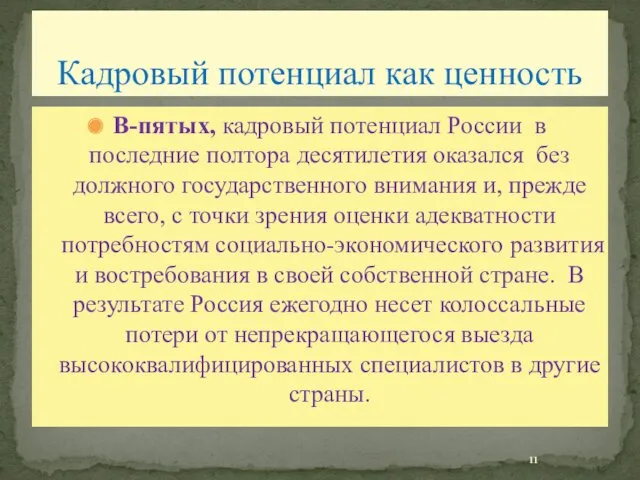 Кадровый потенциал как ценность

В-пятых, кадровый потенциал России в последние полтора десятилетия оказался без должного государственного внимания и, прежде всего, с точки зрения оценки адекватности потребностям социально-экономического развития и востребования в своей собственной стране. В результате Россия ежегодно несет колоссальные потери от непрекращающегося выезда высококвалифицированных специалистов в другие страны.

11